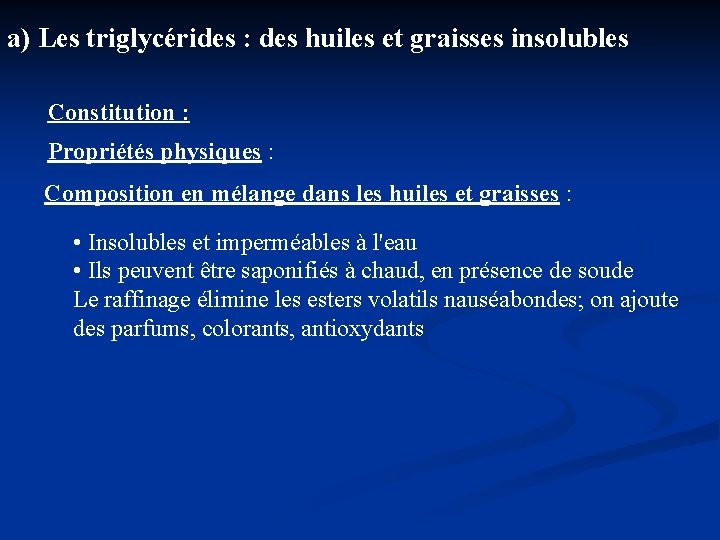 a) Les triglycérides : des huiles et graisses insolubles

Constitution :

Propriétés physiques :

Composition en mélange dans les huiles et graisses :

• Insolubles et imperméables à l'eau
• Ils peuvent être saponifiés à chaud, en présence de soude
Le raffinage élimine les esters volatils nauséabondes; on ajoute des parfums, colorants, antioxydants